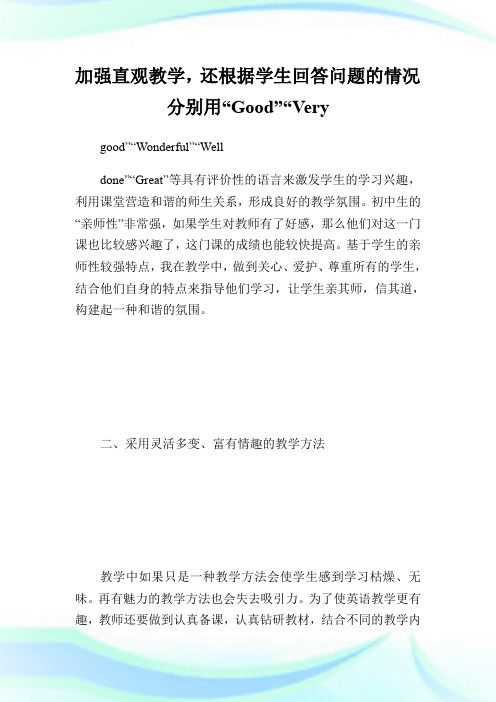 加强直观教学，还根据学生回答问题的情况分别用“Good”“Very

good”“Wonderful”“Well

done”“Great”等具有评价性的语言来激发学生的学习兴趣，利用课堂营造和谐的师生关系，形成良好的教学氛围。初中生的“亲师性”非常强，如果学生对教师有了好感，那么他们对这一门课也比较感兴趣了，这门课的成绩也能较快提高。基于学生的亲师性较强特点，我在教学中，做到关心、爱护、尊重所有的学生，结合他们自身的特点来指导他们学习，让学生亲其师，信其道，构建起一种和谐的氛围。

二、采用灵活多变、富有情趣的教学方法

教学中如果只是一种教学方法会使学生感到学习枯燥、无味。再有魅力的教学方法也会失去吸引力。为了使英语教学更有趣，教师还要做到认真备课，认真钻研教材，结合不同的教学内